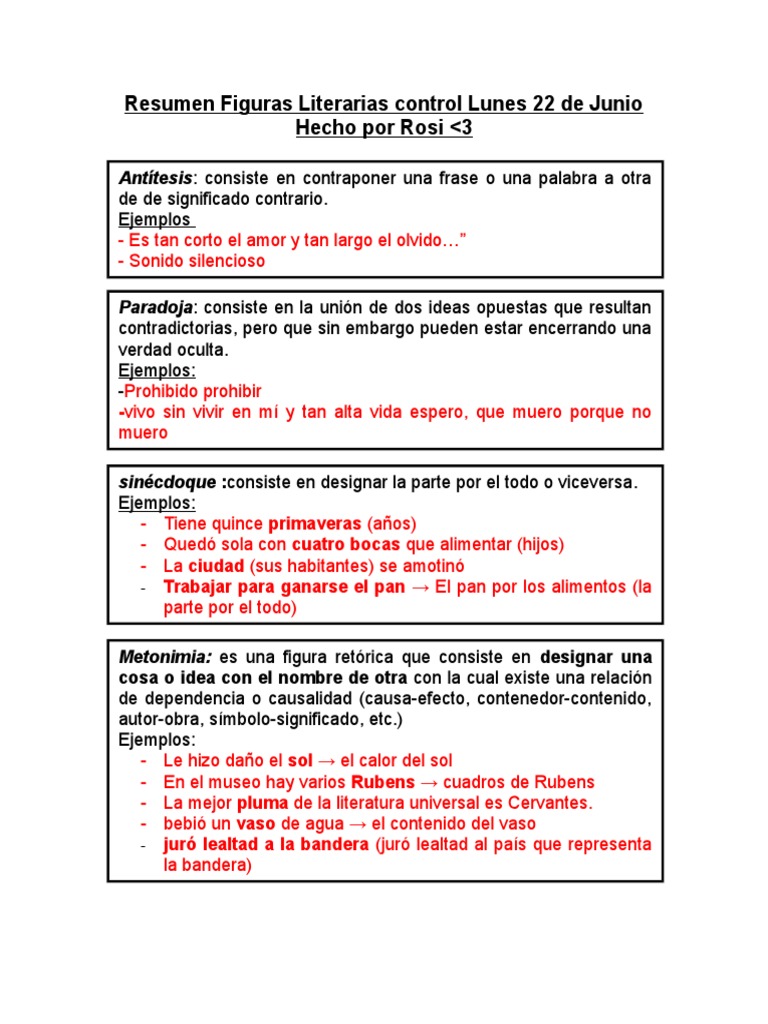 Resumen Figuras Literarias control Lunes 22 de Junio
Hecho por Rosi <3

Antítesis: consiste en contraponer una frase o una palabra a otra de de significado contrario.
Ejemplos
- Es tan corto el amor y tan largo el olvido…"
- Sonido silencioso

Paradoja: consiste en la unión de dos ideas opuestas que resultan contradictorias, pero que sin embargo pueden estar encerrando una verdad oculta.
Ejemplos:
-Prohibido prohibir
-vivo sin vivir en mí y tan alta vida espero, que muero porque no muero

sinécdoque :consiste en designar la parte por el todo o viceversa.
Ejemplos:
- Tiene quince primaveras (años)
- Quedó sola con cuatro bocas que alimentar (hijos)
- La ciudad (sus habitantes) se amotinó
- Trabajar para ganarse el pan → El pan por los alimentos (la parte por el todo)

Metonimia: es una figura retórica que consiste en designar una cosa o idea con el nombre de otra con la cual existe una relación de dependencia o causalidad (causa-efecto, contenedor-contenido, autor-obra, símbolo-significado, etc.)
Ejemplos:
- Le hizo daño el sol → el calor del sol
- En el museo hay varios Rubens → cuadros de Rubens
- La mejor pluma de la literatura universal es Cervantes.
- bebió un vaso de agua → el contenido del vaso
- juró lealtad a la bandera (juró lealtad al país que representa la bandera)